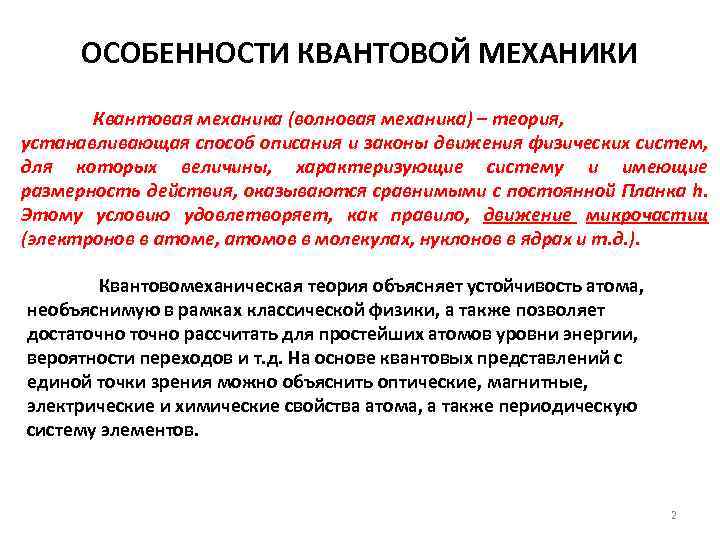 ОСОБЕННОСТИ КВАНТОВОЙ МЕХАНИКИ

Квантовая механика (волновая механика) – теория, устанавливающая способ описания и законы движения физических систем, для которых величины, характеризующие систему и имеющие размерность действия, оказываются сравнимыми с постоянной Планка h. Этому условию удовлетворяет, как правило, движение микрочастиц (электронов в атоме, атомов в молекулах, нуклонов в ядрах и т.д.).

Квантовомеханическая теория объясняет устойчивость атома, необъяснимую в рамках классической физики, а также позволяет достаточно точно рассчитать для простейших атомов уровни энергии, вероятности переходов и т.д. На основе квантовых представлений с единой точки зрения можно объяснить оптические, магнитные, электрические и химические свойства атома, а также периодическую систему элементов.

2